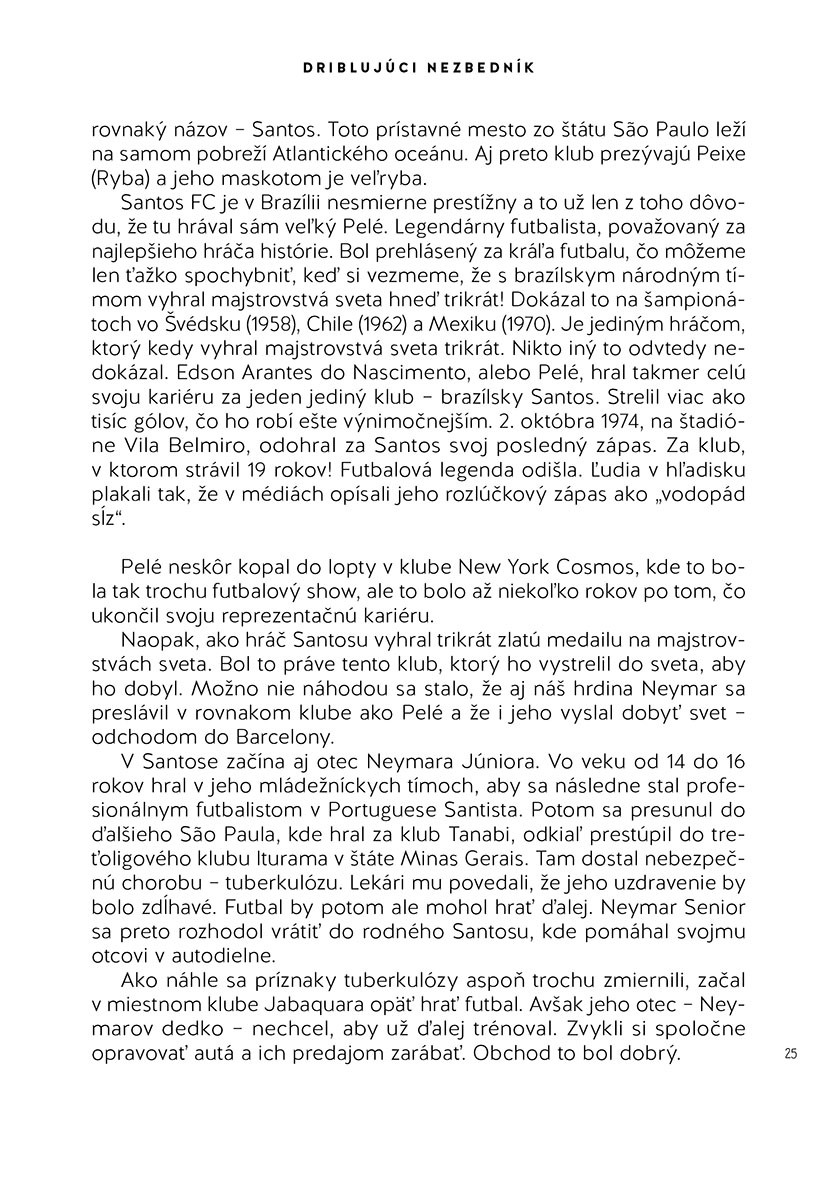 DRIBLUJÚCI NEZBEDNÍK

rovnaký názov – Santos. Toto prístavné mesto zo štátu São Paulo leží na samom pobreží Atlantického oceánu. Aj preto klub prezývajú Peixe (Ryba) a jeho maskotom je veľryba.

Santos FC je v Brazílii nesmierne prestížny a to už len z toho dôvodu, že tu hrával sám veľký Pelé. Legendárny futbalista, považovaný za najlepšieho hráča histórie. Bol prehlásený za kráľa futbalu, čo môžeme len ťažko spochybniť, keď si vezmeme, že s brazílskym národným tímom vyhral majstrovstvá sveta hneď trikrát! Dokázal to na šampionátoch vo Švédsku (1958), Chile (1962) a Mexiku (1970). Je jediným hráčom, ktorý kedy vyhral majstrovstvá sveta trikrát. Nikto iný to odvtedy nedokázal. Edson Arantes do Nascimento, alebo Pelé, hral takmer celú svoju kariéru za jeden jediný klub – brazílsky Santos. Strelil viac ako tisíc gólov, čo ho robí ešte výnimočnejším. 2. októbra 1974, na štadióne Vila Belmiro, odohral za Santos svoj posledný zápas. Za klub, v ktorom strávil 19 rokov! Futbalová legenda odišla. Ľudia v hľadisku plakali tak, že v médiách opísali jeho rozlúčkový zápas ako „vodopád sĺz“.

Pelé neskôr kopal do lopty v klube New York Cosmos, kde to bola tak trochu futbalový show, ale to bolo až niekoľko rokov po tom, čo ukončil svoju reprezentačnú kariéru.

Naopak, ako hráč Santosu vyhral trikrát zlatú medailu na majstrovstvách sveta. Bol to práve tento klub, ktorý ho vystrelil do sveta, aby ho dobyl. Možno nie náhodou sa stalo, že aj náš hrdina Neymar sa preslávil v rovnakom klube ako Pelé a že i jeho vyslal dobyť svet – odchodom do Barcelony.

V Santose začína aj otec Neymara Júniora. Vo veku od 14 do 16 rokov hral v jeho mládežníckych tímoch, aby sa následne stal profesionálnym futbalistom v Portuguese Santista. Potom sa presunul do ďalšieho São Paula, kde hral za klub Tanabi, odkiaľ prestúpil do treťoligového klubu Iturama v štáte Minas Gerais. Tam dostal nebezpečnú chorobu – tuberkulózu. Lekári mu povedali, že jeho uzdravenie by bolo zdĺhavé. Futbal by potom ale mohol hrať ďalej. Neymar Senior sa preto rozhodol vrátiť do rodného Santosu, kde pomáhal svojmu otcovi v autodielne.

Ako náhle sa príznaky tuberkulózy aspoň trochu zmiernili, začal v miestnom klube Jabaquara opäť hrať futbal. Avšak jeho otec – Neymarov dedko – nechcel, aby už ďalej trénoval. Zvykli si spoločne opravovať autá a ich predajom zarábať. Obchod to bol dobrý.

25